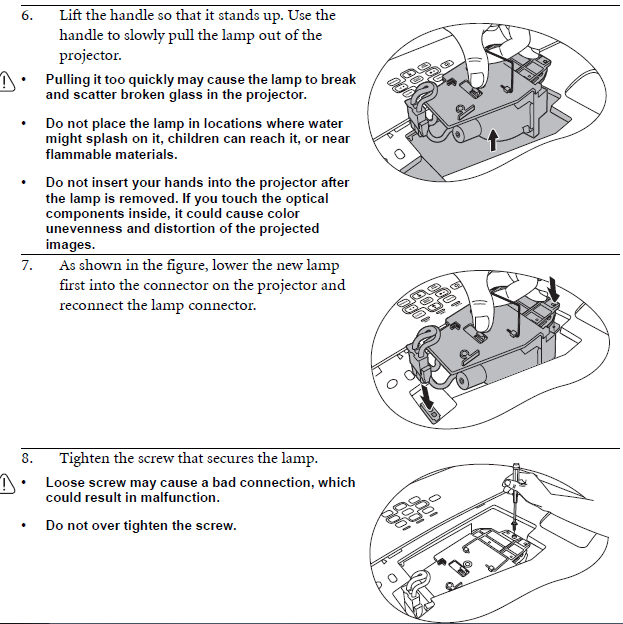 6. Lift the handle so that it stands up. Use the handle to slowly pull the lamp out of the projector.

• Pulling it too quickly may cause the lamp to break and scatter broken glass in the projector.

• Do not place the lamp in locations where water might splash on it, children can reach it, or near flammable materials.

• Do not insert your hands into the projector after the lamp is removed. If you touch the optical components inside, it could cause color unevenness and distortion of the projected images.

7. As shown in the figure, lower the new lamp first into the connector on the projector and reconnect the lamp connector.

8. Tighten the screw that secures the lamp.

• Loose screw may cause a bad connection, which could result in malfunction.

• Do not over tighten the screw.